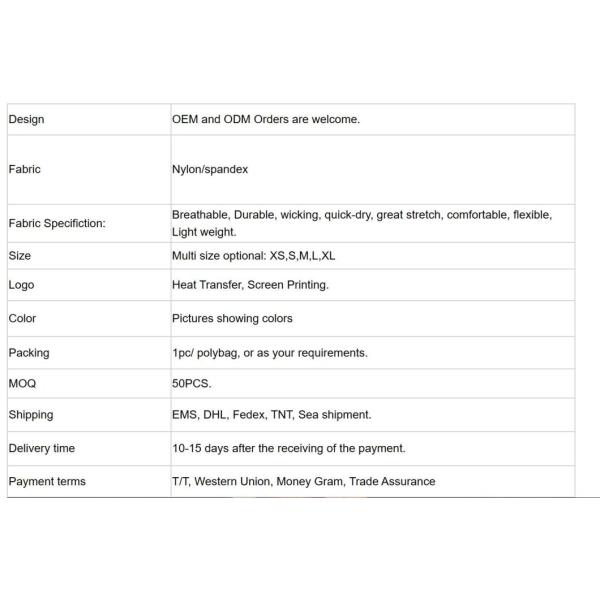 | Design | OEM and ODM Orders are welcome. |
|---|---|
| Fabric | Nylon/spandex |
| Fabric Specifiction: | Breathable, Durable, wicking, quick-dry, great stretch, comfortable, flexible, Light weight. |
| Size | Multi size optional: XS,S,M,L,XL |
| Logo | Heat Transfer, Screen Printing. |
| Color | Pictures showing colors |
| Packing | 1pc/ polybag, or as your requirements. |
| MOQ | 50PCS. |
| Shipping | EMS, DHL, Fedex, TNT, Sea shipment. |
| Delivery time | 10-15 days after the receiving of the payment. |
| Payment terms | T/T, Western Union, Money Gram, Trade Assurance |